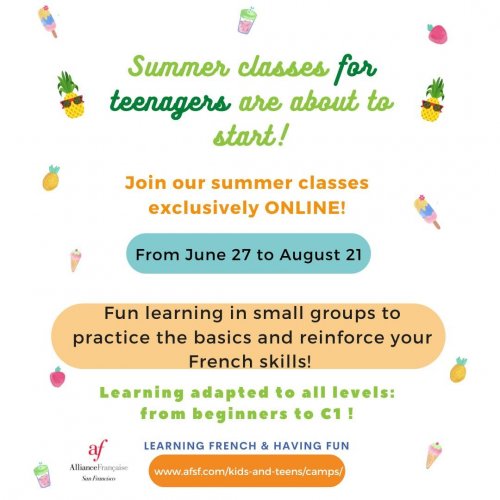 Summer classes for teenagers are about to start!

Join our summer classes exclusively ONLINE!

From June 27 to August 21

Fun learning in small groups to practice the basics and reinforce your French skills!

Learning adapted to all levels: from beginners to C1 !

af
AllianceFrançaise
San Francisco

LEARNING FRENCH & HAVING FUN

www.afsf.com/kids-and-teens/camps/